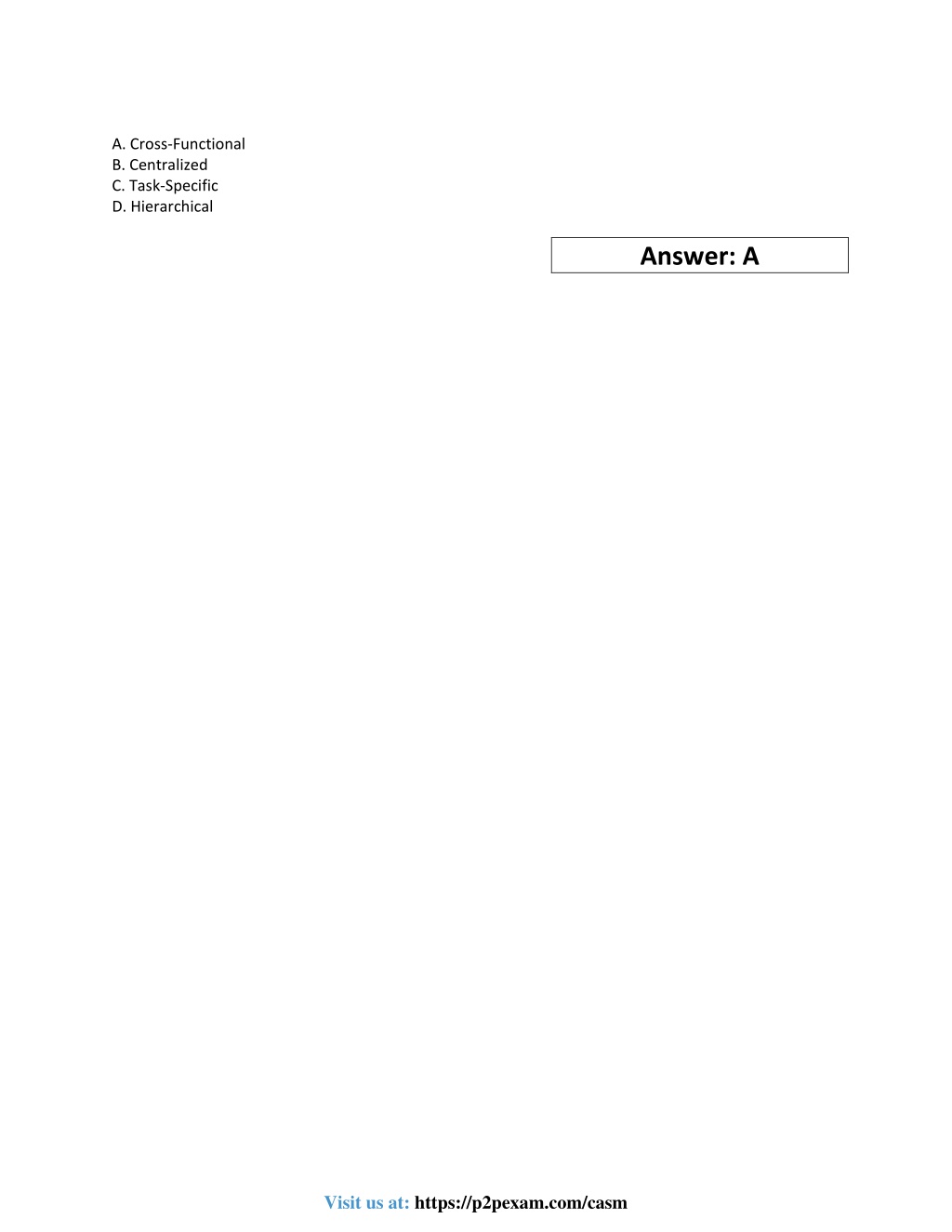 A. Cross-Functional
B. Centralized
C. Task-Specific
D. Hierarchical

Answer: A

Visit us at: https://p2pexam.com/casm